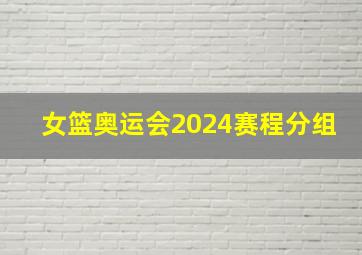 女篮奥运会2024赛程分组